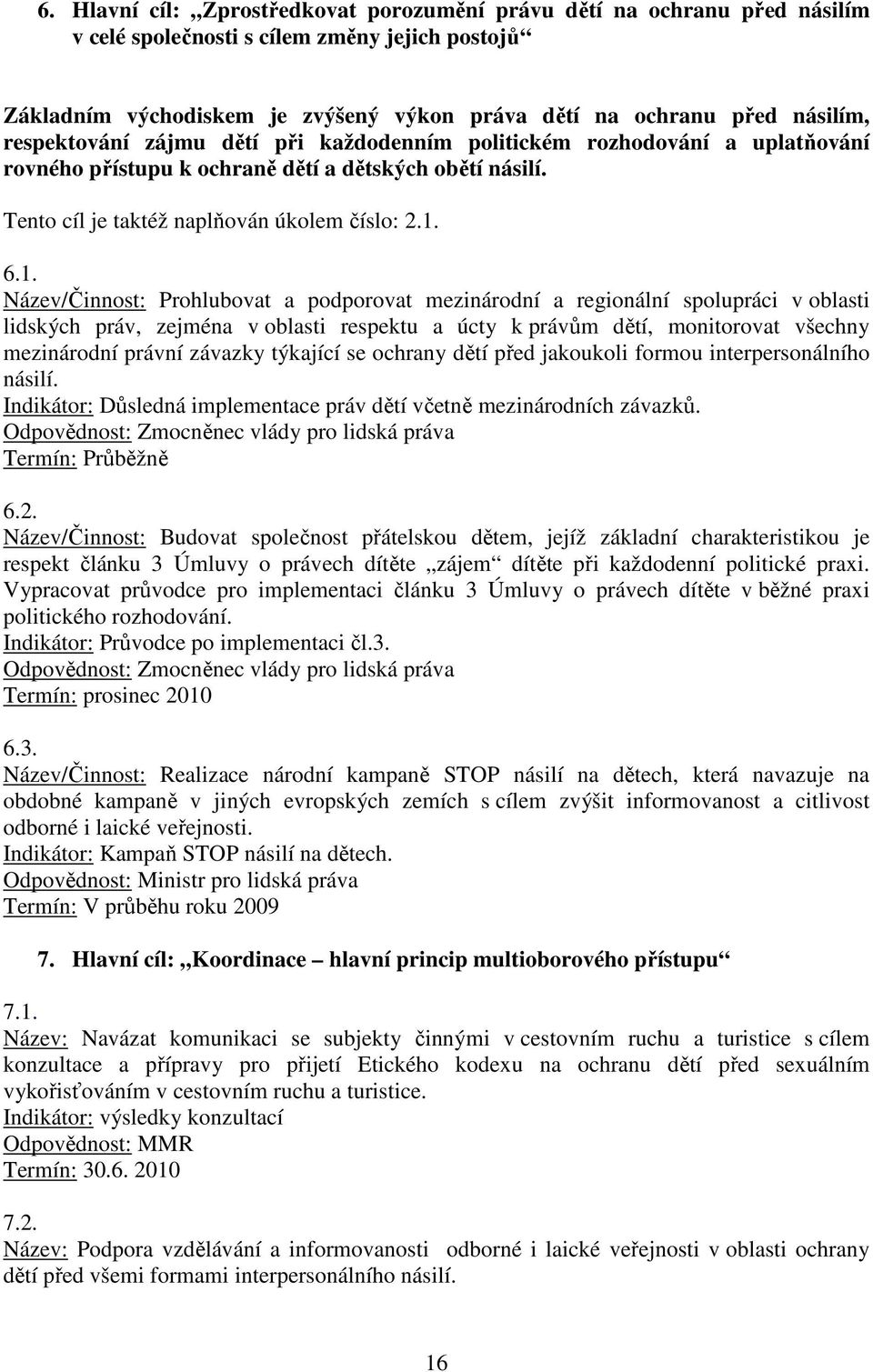 6. Hlavní cíl: „Zprostředkovat porozumění právu dětí na ochranu před násilím v celé společnosti s cílem změny jejich postojů“

Základním východiskem je zvýšený výkon práva dětí na ochranu před násilím, respektování zájmu dětí při každodenním politickém rozhodování a uplatňování rovného přístupu k ochraně dětí a dětských obětí násilí.

Tento cíl je taktéž naplňován úkolem číslo: 2.1.

6.1.
Název/Činnost: Prohlubovat a podporovat mezinárodní a regionální spolupráci v oblasti lidských práv, zejména v oblasti respektu a úcty k právům dětí, monitorovat všechny mezinárodní právní závazky týkající se ochrany dětí před jakoukoli formou interpersonálního násilí.
Indikátor: Důsledná implementace práv dětí včetně mezinárodních závazků.
Odpovědnost: Zmocněnec vlády pro lidská práva
Termín: Průběžně

6.2.
Název/Činnost: Budovat společnost přátelskou dětem, jejíž základní charakteristikou je respekt článku 3 Úmluvy o právech dítěte „zájem“ dítěte při každodenní politické praxi. Vypracovat průvodce pro implementaci článku 3 Úmluvy o právech dítěte v běžné praxi politického rozhodování.
Indikátor: Průvodce po implementaci čl.3.
Odpovědnost: Zmocněnec vlády pro lidská práva
Termín: prosinec 2010

6.3.
Název/Činnost: Realizace národní kampaně STOP násilí na dětech, která navazuje na obdobné kampaně v jiných evropských zemích s cílem zvýšit informovanost a citlivost odborné i laické veřejnosti.
Indikátor: Kampaň STOP násilí na dětech.
Odpovědnost: Ministr pro lidská práva
Termín: V průběhu roku 2009

7. Hlavní cíl: „Koordinace – hlavní princip multioborového přístupu“

7.1.
Název: Navázat komunikaci se subjekty činnými v cestovním ruchu a turistice s cílem konzultace a přípravy pro přijetí Etického kodexu na ochranu dětí před sexuálním vykořisťováním v cestovním ruchu a turistice.
Indikátor: výsledky konzultací
Odpovědnost: MMR
Termín: 30.6. 2010

7.2.
Název: Podpora vzdělávání a informovanosti odborné i laické veřejnosti v oblasti ochrany dětí před všemi formami interpersonálního násilí.

16